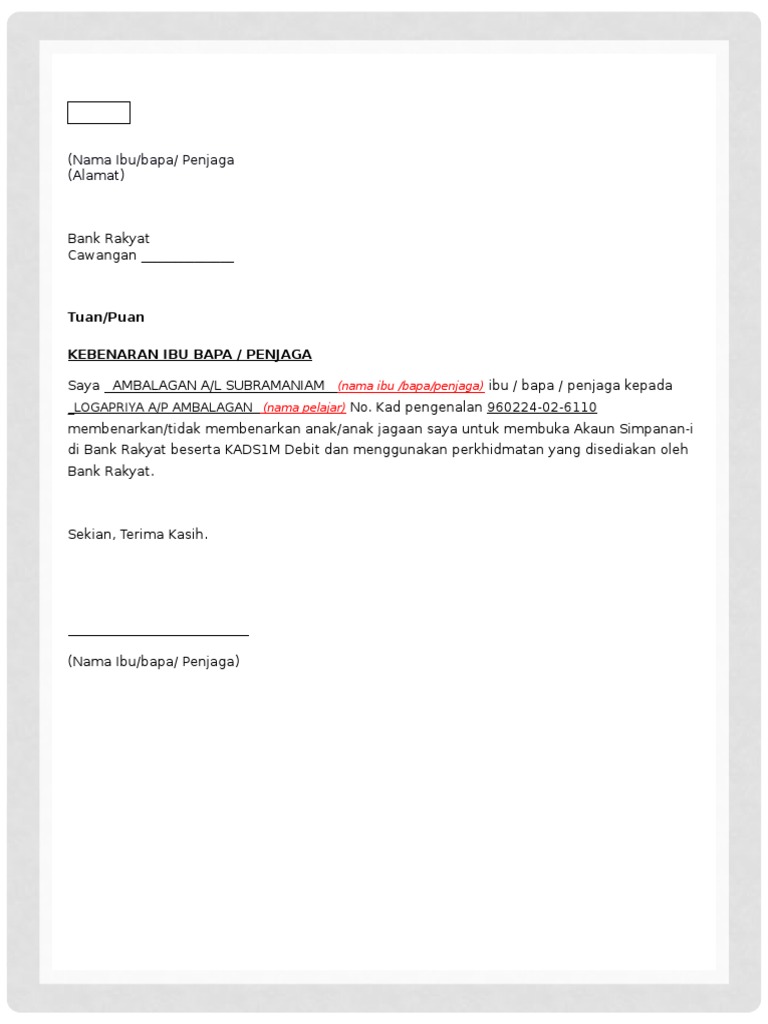 (Nama Ibu/bapa/ Penjaga
(Alamat)

Bank Rakyat
Cawangan ____________

Tuan/Puan

KEBENARAN IBU BAPA / PENJAGA

Saya _AMBALAGAN A/L SUBRAMANIAM_ (nama ibu /bapa/penjaga) ibu / bapa / penjaga kepada _LOGAPRIYA A/P AMBALAGAN_ (nama pelajar) No. Kad pengenalan 960224-02-6110 membenarkan/tidak membenarkan anak/anak jagaan saya untuk membuka Akaun Simpanan-i di Bank Rakyat beserta KADS1M Debit dan menggunakan perkhidmatan yang disediakan oleh Bank Rakyat.

Sekian, Terima Kasih.

(Nama Ibu/bapa/ Penjaga)